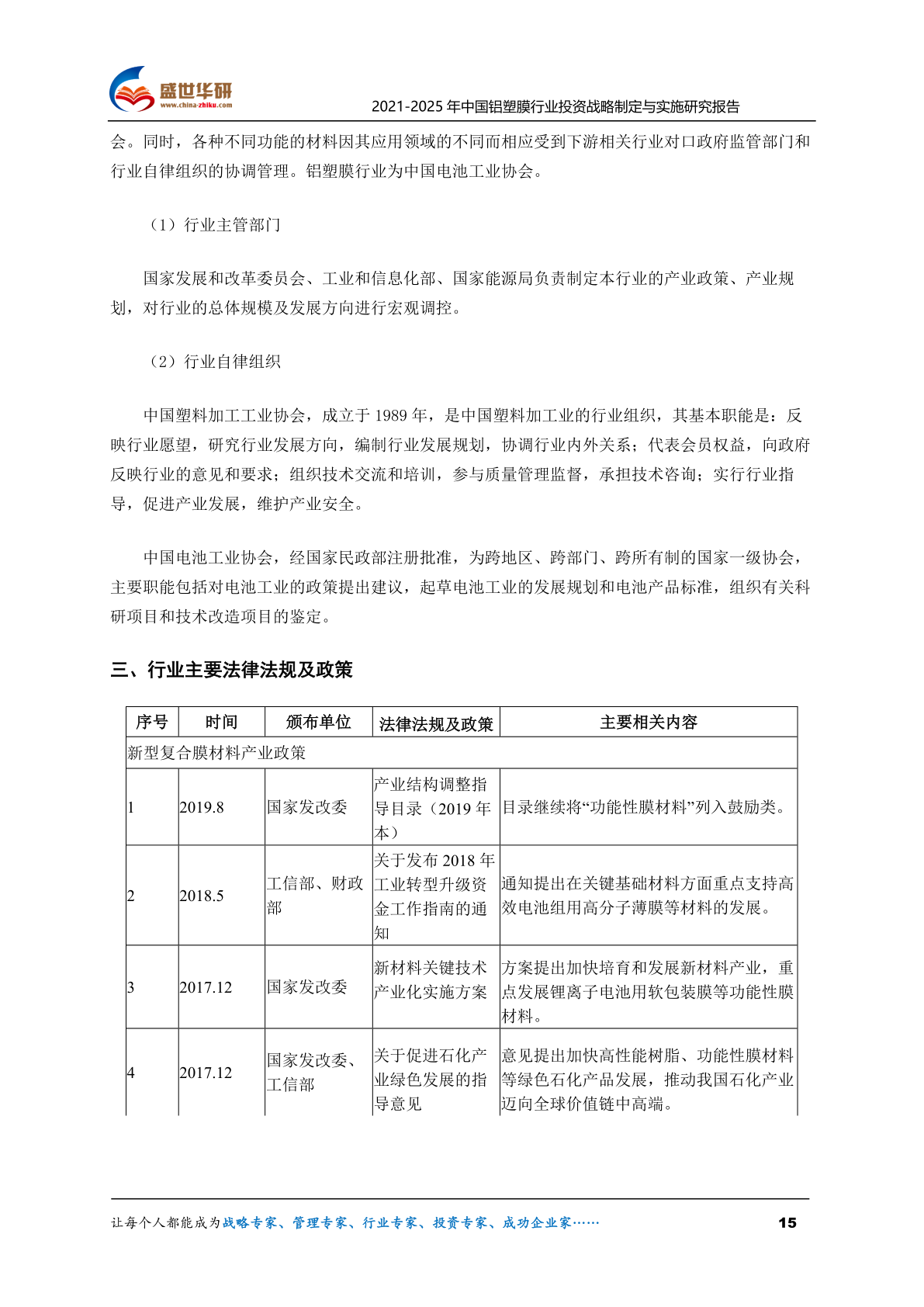 盛世华研
www.china-zhiku.com
2021-2025 年中国铝塑膜行业投资战略制定与实施研究报告

会。同时，各种不同功能的材料因其应用领域的不同而相应受到下游相关行业对口政府监管部门和行业自律组织的协调管理。铝塑膜行业为中国电池工业协会。

（1）行业主管部门

国家发展和改革委员会、工业和信息化部、国家能源局负责制定本行业的产业政策、产业规划，对行业的总体规模及发展方向进行宏观调控。

（2）行业自律组织

中国塑料加工工业协会，成立于 1989 年，是中国塑料加工业的行业组织，其基本职能是：反映行业愿望，研究行业发展方向，编制行业发展规划，协调行业内外关系；代表会员权益，向政府反映行业的意见和要求；组织技术交流和培训，参与质量管理监督，承担技术咨询；实行行业指导，促进产业发展，维护产业安全。

中国电池工业协会，经国家民政部注册批准，为跨地区、跨部门、跨所有制的国家一级协会，主要职能包括对电池工业的政策提出建议，起草电池工业的发展规划和电池产品标准，组织有关科研项目和技术改造项目的鉴定。

三、行业主要法律法规及政策

| 序号 | 时间 | 颁布单位 | 法律法规及政策 | 主要相关内容 |
|---|---|---|---|---|
| 新型复合膜材料产业政策 | | | | |
| 1 | 2019.8 | 国家发改委 | 产业结构调整指导目录（2019 年本） | 目录继续将“功能性膜材料”列入鼓励类。 |
| 2 | 2018.5 | 工信部、财政部 | 关于发布 2018 年工业转型升级资金工作指南的通知 | 通知提出在关键基础材料方面重点支持高效电池组用高分子薄膜等材料的发展。 |
| 3 | 2017.12 | 国家发改委 | 新材料关键技术产业化实施方案 | 方案提出加快培育和发展新材料产业，重点发展锂离子电池用软包装膜等功能性膜材料。 |
| 4 | 2017.12 | 国家发改委、工信部 | 关于促进石化产业绿色发展的指导意见 | 意见提出加快高性能树脂、功能性膜材料等绿色石化产品发展，推动我国石化产业迈向全球价值链中高端。 |

让每个人都能成为战略专家、管理专家、行业专家、投资专家、成功企业家……
15